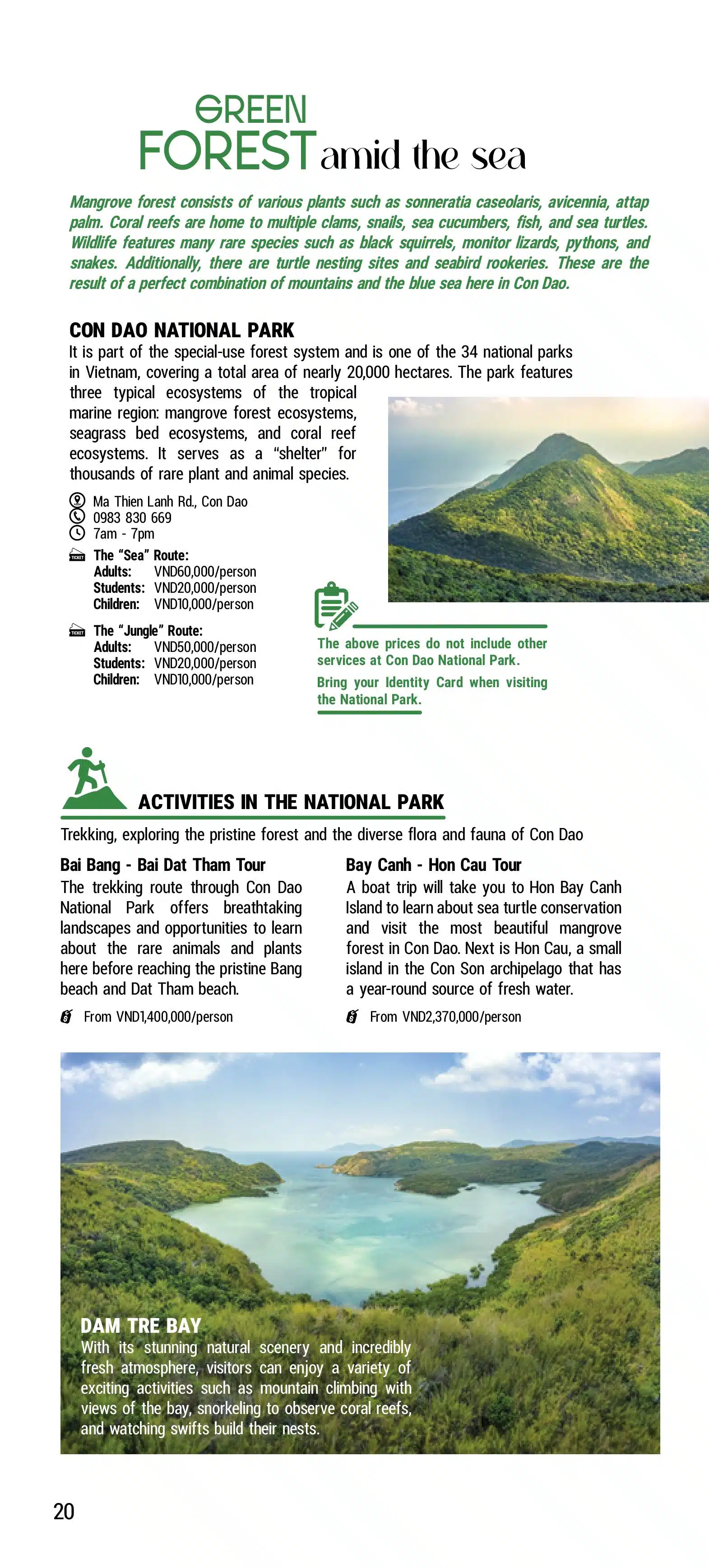 GREEN
FOREST amid the sea

Mangrove forest consists of various plants such as sonneratia caseolaris, avicennia, attap palm. Coral reefs are home to multiple clams, snails, sea cucumbers, fish, and sea turtles. Wildlife features many rare species such as black squirrels, monitor lizards, pythons, and snakes. Additionally, there are turtle nesting sites and seabird rookeries. These are the result of a perfect combination of mountains and the blue sea here in Con Dao.

CON DAO NATIONAL PARK
It is part of the special-use forest system and is one of the 34 national parks in Vietnam, covering a total area of nearly 20,000 hectares. The park features three typical ecosystems of the tropical marine region: mangrove forest ecosystems, seagrass bed ecosystems, and coral reef ecosystems. It serves as a "shelter" for thousands of rare plant and animal species.

Ma Thien Lanh Rd., Con Dao
0983 830 669
7am - 7pm

TICKET The "Sea" Route:
Adults: VND60,000/person
Students: VND20,000/person
Children: VND10,000/person

TICKET The "Jungle" Route:
Adults: VND50,000/person
Students: VND20,000/person
Children: VND10,000/person

The above prices do not include other services at Con Dao National Park.
Bring your Identity Card when visiting the National Park.

ACTIVITIES IN THE NATIONAL PARK
Trekking, exploring the pristine forest and the diverse flora and fauna of Con Dao

Bai Bang - Bai Dat Tham Tour
The trekking route through Con Dao National Park offers breathtaking landscapes and opportunities to learn about the rare animals and plants here before reaching the pristine Bang beach and Dat Tham beach.
From VND1,400,000/person

Bay Canh - Hon Cau Tour
A boat trip will take you to Hon Bay Canh Island to learn about sea turtle conservation and visit the most beautiful mangrove forest in Con Dao. Next is Hon Cau, a small island in the Con Son archipelago that has a year-round source of fresh water.
From VND2,370,000/person

DAM TRE BAY
With its stunning natural scenery and incredibly fresh atmosphere, visitors can enjoy a variety of exciting activities such as mountain climbing with views of the bay, snorkeling to observe coral reefs, and watching swifts build their nests.

20